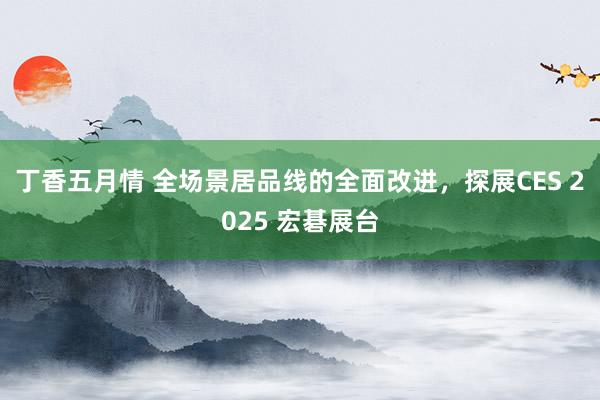 丁香五月情 全场景居品线的全面改进，探展CES 2025 宏碁展台